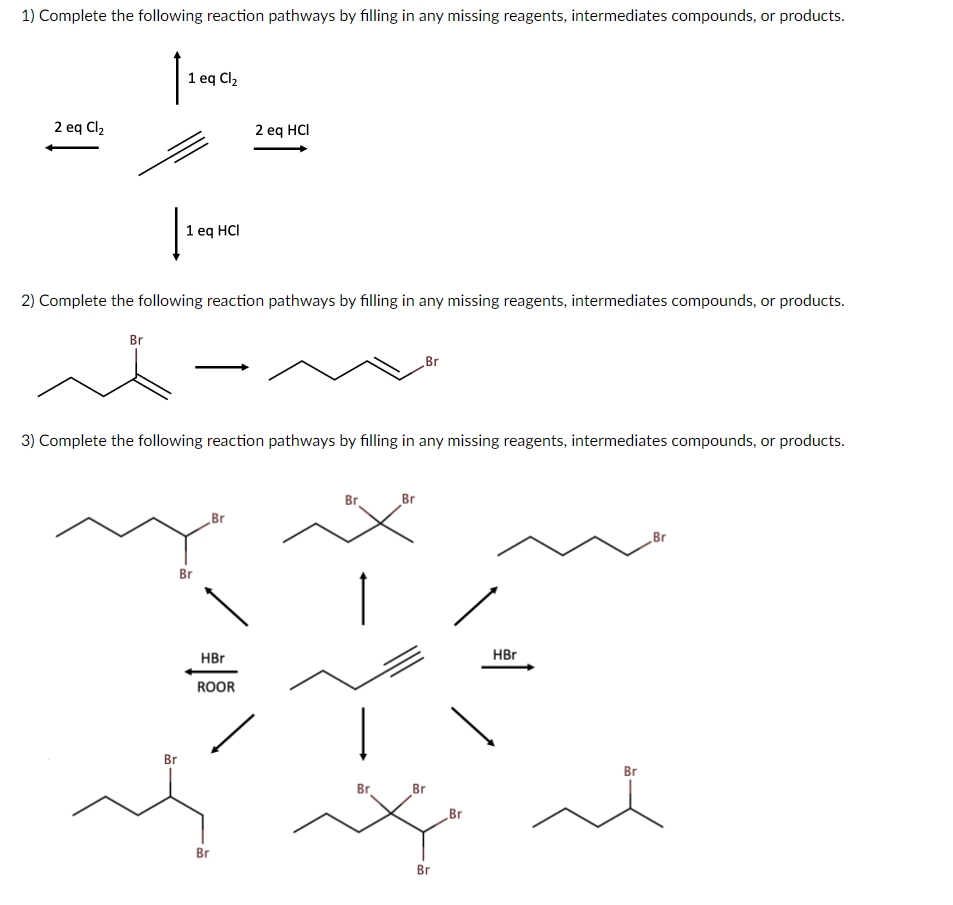 1) Complete the following reaction pathways by filling in any missing reagents, intermediates compounds, or products.

1 eq $Cl_2$

2 eq $Cl_2$

2 eq HCl

1 eq HCl

2) Complete the following reaction pathways by filling in any missing reagents, intermediates compounds, or products.

Br

Br

3) Complete the following reaction pathways by filling in any missing reagents, intermediates compounds, or products.

Br

Br

Br Br

Br

HBr
ROOR

HBr

Br

Br

Br Br

Br

Br

Br